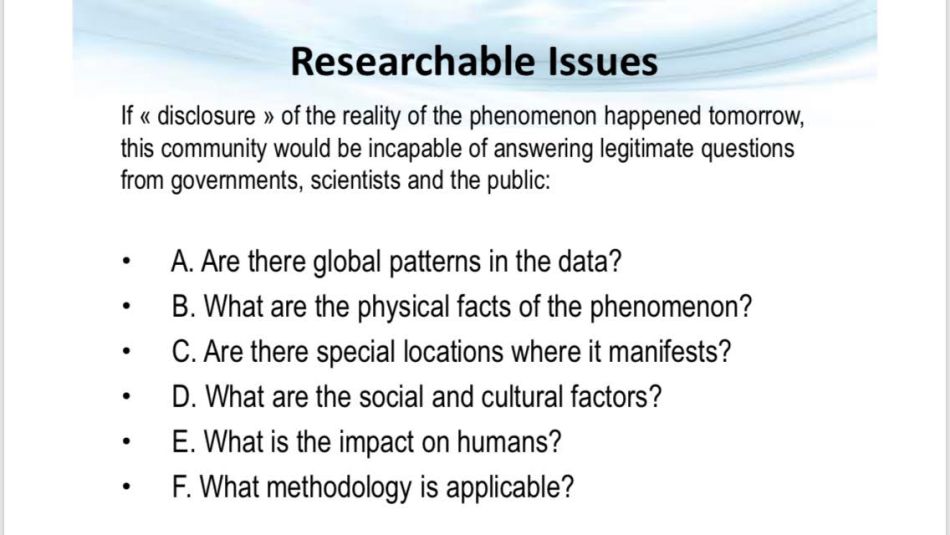 Researchable Issues

If « disclosure » of the reality of the phenomenon happened tomorrow, this community would be incapable of answering legitimate questions from governments, scientists and the public:

• A. Are there global patterns in the data?
• B. What are the physical facts of the phenomenon?
• C. Are there special locations where it manifests?
• D. What are the social and cultural factors?
• E. What is the impact on humans?
• F. What methodology is applicable?